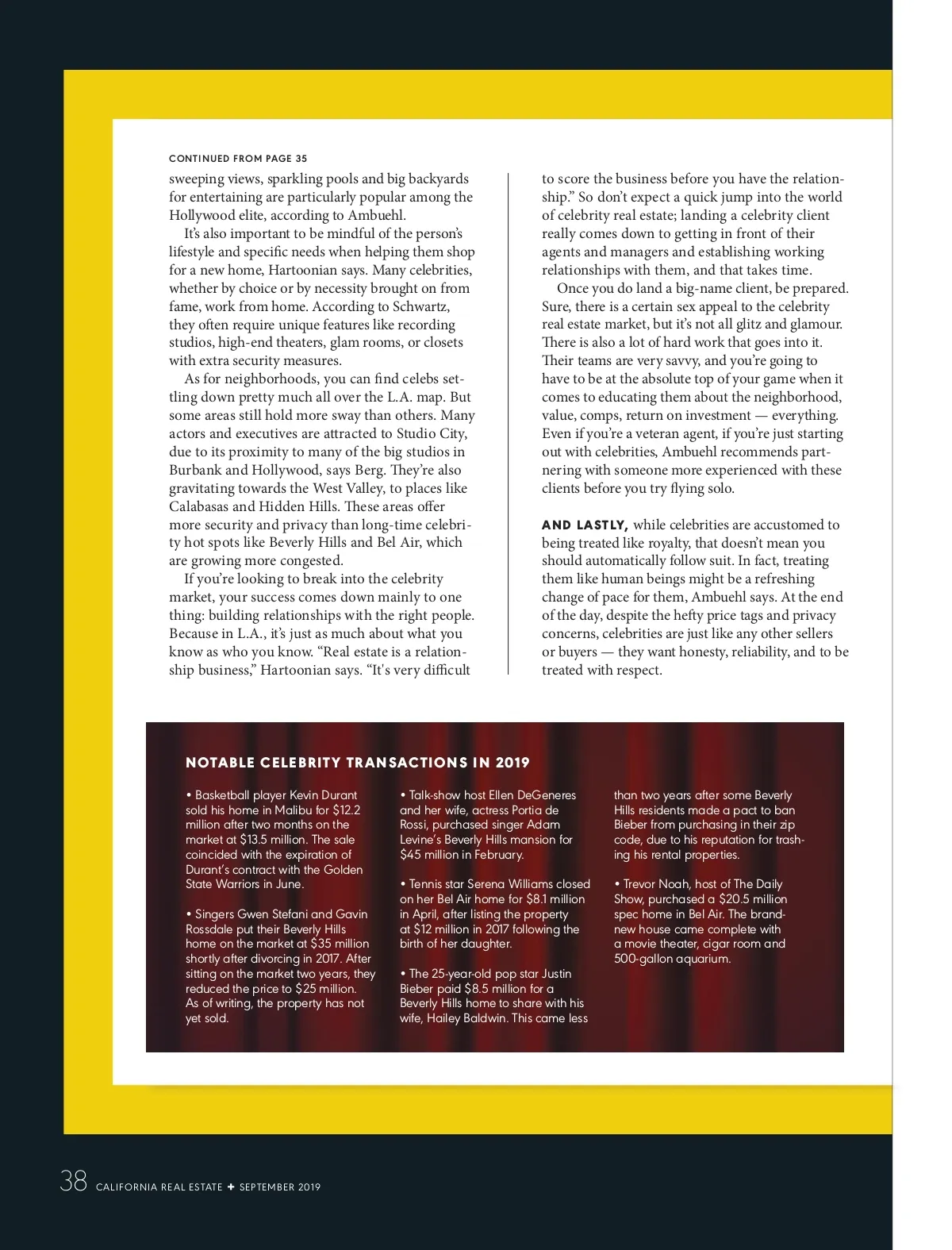 CONTINUED FROM PAGE 35

sweeping views, sparkling pools and big backyards for entertaining are particularly popular among the Hollywood elite, according to Ambuehl.

It's also important to be mindful of the person's lifestyle and specific needs when helping them shop for a new home, Hartoonian says. Many celebrities, whether by choice or by necessity brought on from fame, work from home. According to Schwartz, they often require unique features like recording studios, high-end theaters, glam rooms, or closets with extra security measures.

As for neighborhoods, you can find celebs settling down pretty much all over the L.A. map. But some areas still hold more sway than others. Many actors and executives are attracted to Studio City, due to its proximity to many of the big studios in Burbank and Hollywood, says Berg. They're also gravitating towards the West Valley, to places like Calabasas and Hidden Hills. These areas offer more security and privacy than long-time celebrity hot spots like Beverly Hills and Bel Air, which are growing more congested.

If you're looking to break into the celebrity market, your success comes down mainly to one thing: building relationships with the right people. Because in L.A., it's just as much about what you know as who you know. "Real estate is a relationship business," Hartoonian says. "It's very difficult to score the business before you have the relationship." So don't expect a quick jump into the world of celebrity real estate; landing a celebrity client really comes down to getting in front of their agents and managers and establishing working relationships with them, and that takes time.

Once you do land a big-name client, be prepared. Sure, there is a certain sex appeal to the celebrity real estate market, but it's not all glitz and glamour. There is also a lot of hard work that goes into it. Their teams are very savvy, and you're going to have to be at the absolute top of your game when it comes to educating them about the neighborhood, value, comps, return on investment — everything. Even if you're a veteran agent, if you're just starting out with celebrities, Ambuehl recommends partnering with someone more experienced with these clients before you try flying solo.

AND LASTLY, while celebrities are accustomed to being treated like royalty, that doesn't mean you should automatically follow suit. In fact, treating them like human beings might be a refreshing change of pace for them, Ambuehl says. At the end of the day, despite the hefty price tags and privacy concerns, celebrities are just like any other sellers or buyers — they want honesty, reliability, and to be treated with respect.

NOTABLE CELEBRITY TRANSACTIONS IN 2019

• Basketball player Kevin Durant sold his home in Malibu for $12.2 million after two months on the market at $13.5 million. The sale coincided with the expiration of Durant's contract with the Golden State Warriors in June.

• Singers Gwen Stefani and Gavin Rossdale put their Beverly Hills home on the market at $35 million shortly after divorcing in 2017. After sitting on the market two years, they reduced the price to $25 million. As of writing, the property has not yet sold.

• Talk-show host Ellen DeGeneres and her wife, actress Portia de Rossi, purchased singer Adam Levine's Beverly Hills mansion for $45 million in February.

• Tennis star Serena Williams closed on her Bel Air home for $8.1 million in April, after listing the property at $12 million in 2017 following the birth of her daughter.

• The 25-year-old pop star Justin Bieber paid $8.5 million for a Beverly Hills home to share with his wife, Hailey Baldwin. This came less than two years after some Beverly Hills residents made a pact to ban Bieber from purchasing in their zip code, due to his reputation for trashing his rental properties.

• Trevor Noah, host of The Daily Show, purchased a $20.5 million spec home in Bel Air. The brand-new house came complete with a movie theater, cigar room and 500-gallon aquarium.

38 CALIFORNIA REAL ESTATE ✦ SEPTEMBER 2019